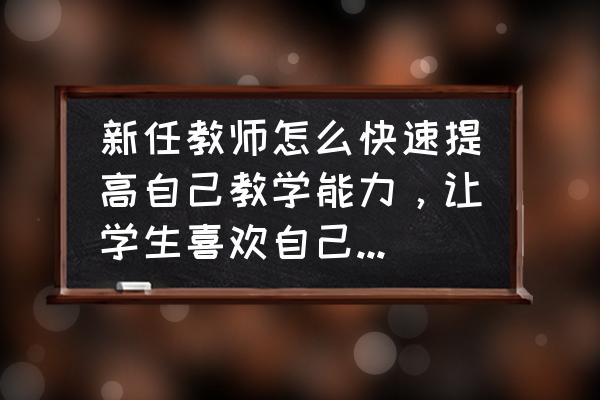 新任教师怎么快速提高自己教学能力，让学生喜欢自己...